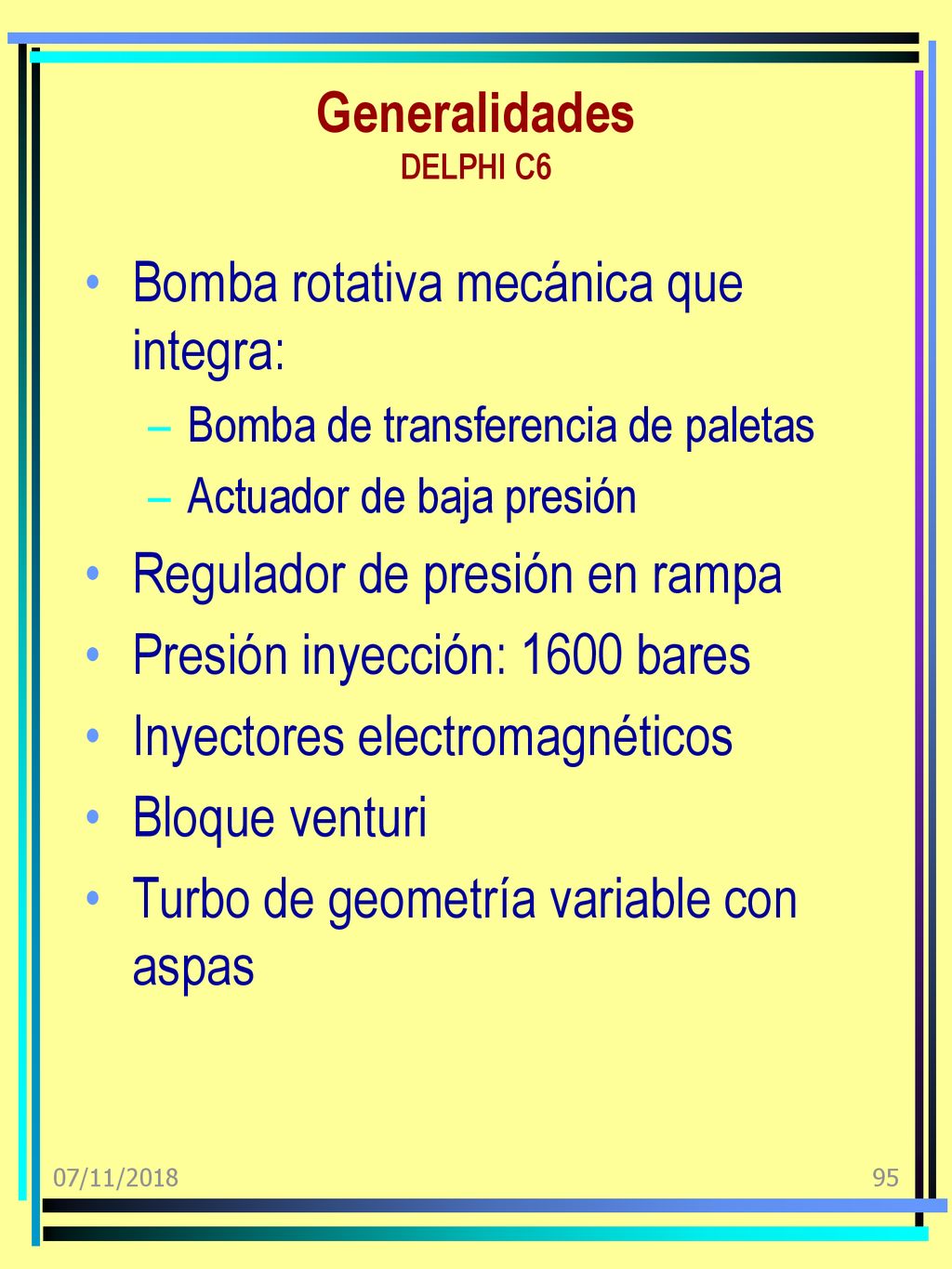 Generalidades
DELPHI C6

• Bomba rotativa mecánica que integra:
– Bomba de transferencia de paletas
– Actuador de baja presión
• Regulador de presión en rampa
• Presión inyección: 1600 bares
• Inyectores electromagnéticos
• Bloque venturi
• Turbo de geometría variable con aspas

07/11/2018

95